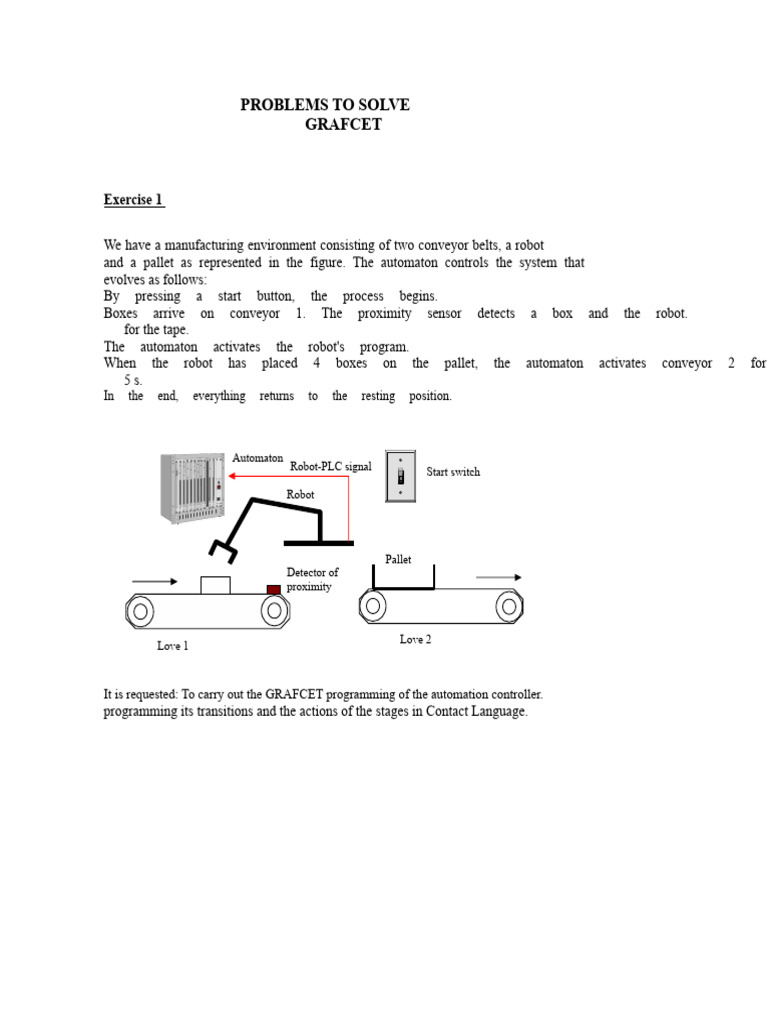 PROBLEMS TO SOLVE
GRAFCET

Exercise 1

We have a manufacturing environment consisting of two conveyor belts, a robot and a pallet as represented in the figure. The automaton controls the system that evolves as follows:
By pressing a start button, the process begins.
Boxes arrive on conveyor 1. The proximity sensor detects a box and the robot. for the tape.
The automaton activates the robot's program.
When the robot has placed 4 boxes on the pallet, the automaton activates conveyor 2 for 5 s.
In the end, everything returns to the resting position.

Automaton
Robot-PLC signal
Start switch
Robot
Pallet
Detector of proximity
Love 1
Love 2

It is requested: To carry out the GRAFCET programming of the automation controller. programming its transitions and the actions of the stages in Contact Language.